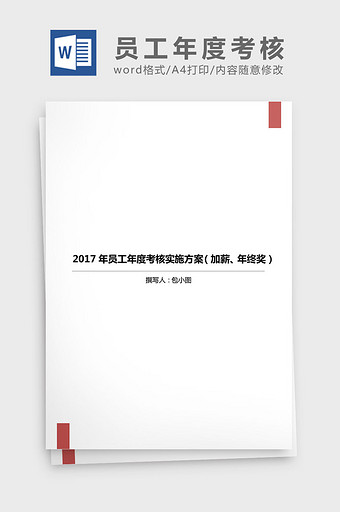 W

员工年度考核

word格式/A4打印/内容随意修改

2017 年员工年度考核实施方案（加薪、年终奖）

撰写人：包小图